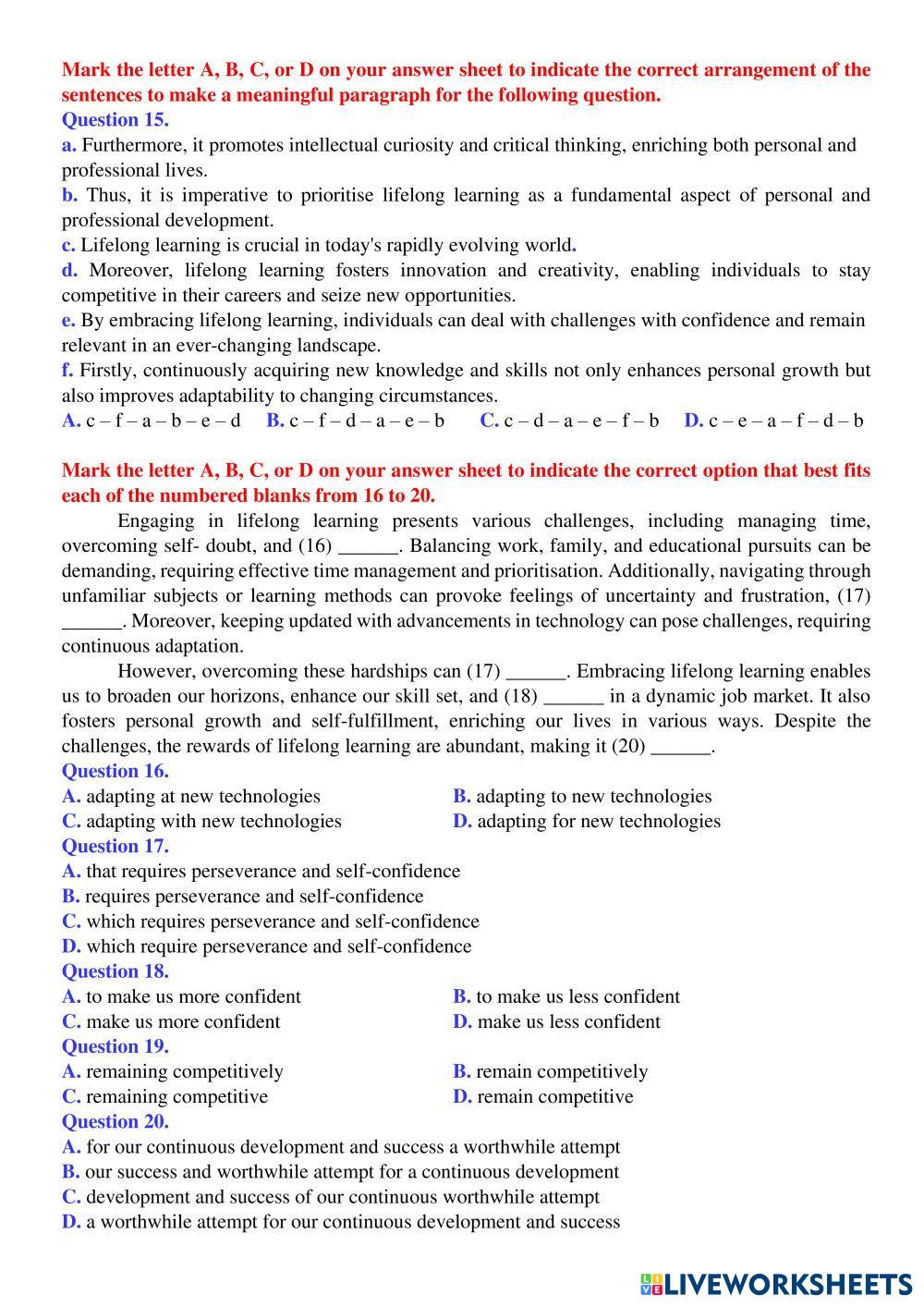 Mark the letter A, B, C, or D on your answer sheet to indicate the correct arrangement of the sentences to make a meaningful paragraph for the following question.
Question 15.
a. Furthermore, it promotes intellectual curiosity and critical thinking, enriching both personal and professional lives.
b. Thus, it is imperative to prioritise lifelong learning as a fundamental aspect of personal and professional development.
c. Lifelong learning is crucial in today's rapidly evolving world.
d. Moreover, lifelong learning fosters innovation and creativity, enabling individuals to stay competitive in their careers and seize new opportunities.
e. By embracing lifelong learning, individuals can deal with challenges with confidence and remain relevant in an ever-changing landscape.
f. Firstly, continuously acquiring new knowledge and skills not only enhances personal growth but also improves adaptability to changing circumstances.
A. c – f – a – b – e – d B. c – f – d – a – e – b C. c – d – a – e – f – b D. c – e – a – f – d – b

Mark the letter A, B, C, or D on your answer sheet to indicate the correct option that best fits each of the numbered blanks from 16 to 20.
Engaging in lifelong learning presents various challenges, including managing time, overcoming self- doubt, and (16) ______. Balancing work, family, and educational pursuits can be demanding, requiring effective time management and prioritisation. Additionally, navigating through unfamiliar subjects or learning methods can provoke feelings of uncertainty and frustration, (17) ______. Moreover, keeping updated with advancements in technology can pose challenges, requiring continuous adaptation.
However, overcoming these hardships can (17) ______. Embracing lifelong learning enables us to broaden our horizons, enhance our skill set, and (18) ______ in a dynamic job market. It also fosters personal growth and self-fulfillment, enriching our lives in various ways. Despite the challenges, the rewards of lifelong learning are abundant, making it (20) ______.
Question 16.
A. adapting at new technologies
B. adapting to new technologies
C. adapting with new technologies
D. adapting for new technologies
Question 17.
A. that requires perseverance and self-confidence
B. requires perseverance and self-confidence
C. which requires perseverance and self-confidence
D. which require perseverance and self-confidence
Question 18.
A. to make us more confident
B. to make us less confident
C. make us more confident
D. make us less confident
Question 19.
A. remaining competitively
B. remain competitively
C. remaining competitive
D. remain competitive
Question 20.
A. for our continuous development and success a worthwhile attempt
B. our success and worthwhile attempt for a continuous development
C. development and success of our continuous worthwhile attempt
D. a worthwhile attempt for our continuous development and success

LIVEWORKSHEETS